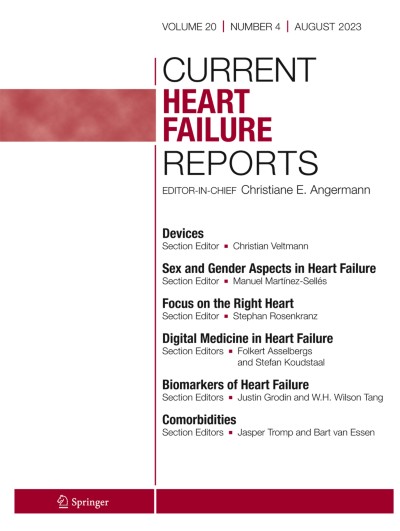 VOLUME 20 | NUMBER 4 | AUGUST 2023

CURRENT
HEART
FAILURE
REPORTS

EDITOR-IN-CHIEF Christiane E. Angermann

Devices
Section Editor ▪ Christian Veltmann

Sex and Gender Aspects in Heart Failure
Section Editor ▪ Manuel Martínez-Sellés

Focus on the Right Heart
Section Editor ▪ Stephan Rosenkranz

Digital Medicine in Heart Failure
Section Editors ▪ Folkert Asselbergs and Stefan Koudstaal

Biomarkers of Heart Failure
Section Editors ▪ Justin Grodin and W.H. Wilson Tang

Comorbidities
Section Editors ▪ Jasper Tromp and Bart van Essen

Springer